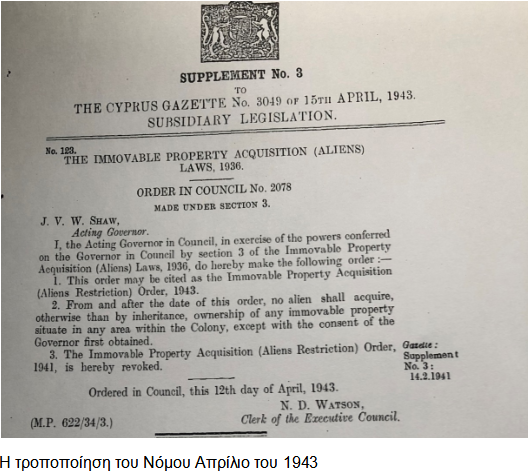 SUPPLEMENT No. 3

TO

THE CYPRUS GAZETTE No. 3049 OF 15TH APRIL, 1943.

SUBSIDIARY LEGISLATION.

No. 123.
THE IMMOVABLE PROPERTY ACQUISITION (ALIENS) LAWS, 1936.

ORDER IN COUNCIL No. 2078

MADE UNDER SECTION 3.

J. V. W. SHAW,
Acting Governor.

I, the Acting Governor in Council, in exercise of the powers conferred on the Governor in Council by section 3 of the Immovable Property Acquisition (Aliens) Laws, 1936, do hereby make the following order :—

1. This order may be cited as the Immovable Property Acquisition (Aliens Restriction) Order, 1943.

2. From and after the date of this order, no alien shall acquire, otherwise than by inheritance, ownership of any immovable property situate in any area within the Colony, except with the consent of the Governor first obtained.

3. The Immovable Property Acquisition (Aliens Restriction) Order, 1941, is hereby revoked.

Gazette : Supplement No. 3 : 14.2.1941

Ordered in Council, this 12th day of April, 1943.

N. D. WATSON,
Clerk of the Executive Council.

(M.P. 622/34/3.)

Η τροποποίηση του Νόμου Απρίλιο του 1943